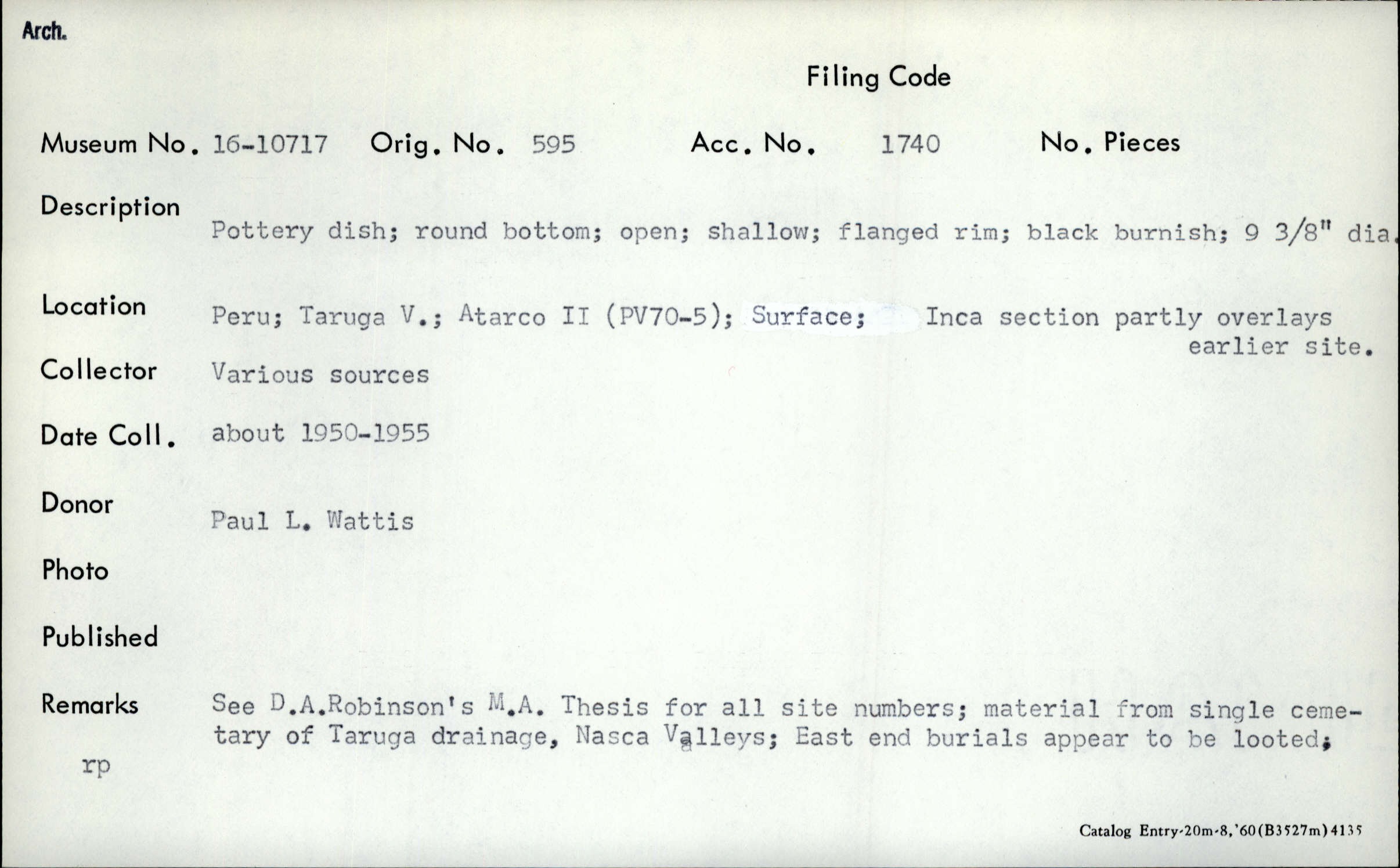 Arch.

Filing Code

Museum No. 16-10717 Orig. No. 595 Acc. No. 1740 No. Pieces

Description Pottery dish; round bottom; open; shallow; flanged rim; black burnish; 9 3/8" dia.

Location Peru; Taruga V.; Atarco II (PV70-5); Surface; Inca section partly overlays earlier site.

Collector Various sources

Date Coll. about 1950-1955

Donor Paul L. Wattis

Photo

Published

Remarks See D.A.Robinson's M.A. Thesis for all site numbers; material from single cemetary of Taruga drainage, Nasca Valleys; East end burials appear to be looted;

rp

Catalog Entry-20m-8,'60(B3527m)4135